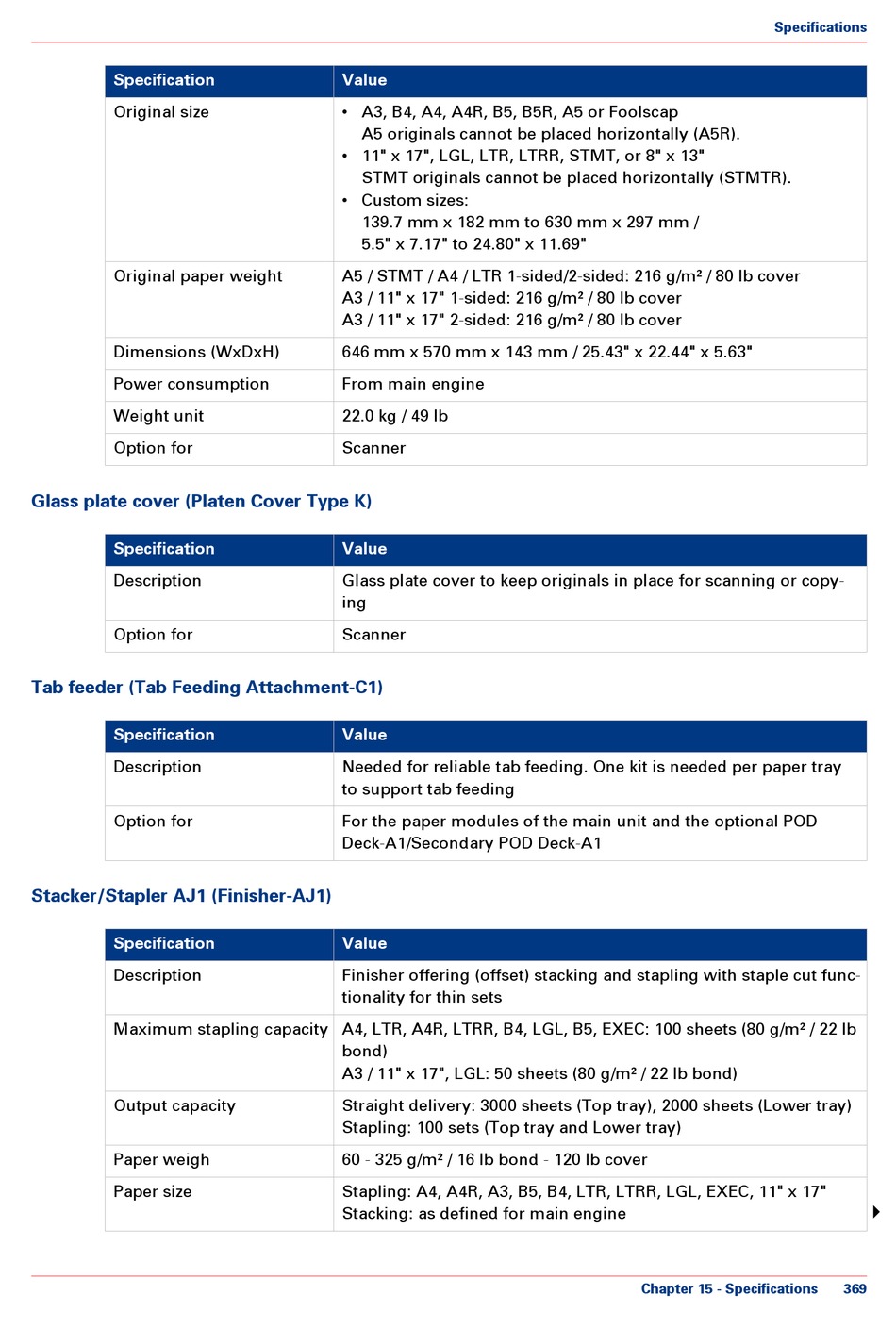 Specifications

| Specification | Value |
|---|---|
| Original size | • A3, B4, A4, A4R, B5, B5R, A5 or Foolscap A5 originals cannot be placed horizontally (A5R). • 11" x 17", LGL, LTR, LTRR, STMT, or 8" x 13" STMT originals cannot be placed horizontally (STMTR). • Custom sizes: 139.7 mm x 182 mm to 630 mm x 297 mm / 5.5" x 7.17" to 24.80" x 11.69" |
| Original paper weight | A5 / STMT / A4 / LTR 1-sided/2-sided: 216 g/m² / 80 lb cover A3 / 11" x 17" 1-sided: 216 g/m² / 80 lb cover A3 / 11" x 17" 2-sided: 216 g/m² / 80 lb cover |
| Dimensions (WxDxH) | 646 mm x 570 mm x 143 mm / 25.43" x 22.44" x 5.63" |
| Power consumption | From main engine |
| Weight unit | 22.0 kg / 49 lb |
| Option for | Scanner |

Glass plate cover (Platen Cover Type K)

| Specification | Value |
|---|---|
| Description | Glass plate cover to keep originals in place for scanning or copying |
| Option for | Scanner |

Tab feeder (Tab Feeding Attachment-C1)

| Specification | Value |
|---|---|
| Description | Needed for reliable tab feeding. One kit is needed per paper tray to support tab feeding |
| Option for | For the paper modules of the main unit and the optional POD Deck-A1/Secondary POD Deck-A1 |

Stacker/Stapler AJ1 (Finisher-AJ1)

| Specification | Value |
|---|---|
| Description | Finisher offering (offset) stacking and stapling with staple cut functionality for thin sets |
| Maximum stapling capacity | A4, LTR, A4R, LTRR, B4, LGL, B5, EXEC: 100 sheets (80 g/m² / 22 lb bond) A3 / 11" x 17", LGL: 50 sheets (80 g/m² / 22 lb bond) |
| Output capacity | Straight delivery: 3000 sheets (Top tray), 2000 sheets (Lower tray) Stapling: 100 sets (Top tray and Lower tray) |
| Paper weigh | 60 - 325 g/m² / 16 lb bond - 120 lb cover |
| Paper size | Stapling: A4, A4R, A3, B5, B4, LTR, LTRR, LGL, EXEC, 11" x 17" Stacking: as defined for main engine |

Chapter 15 - Specifications 369